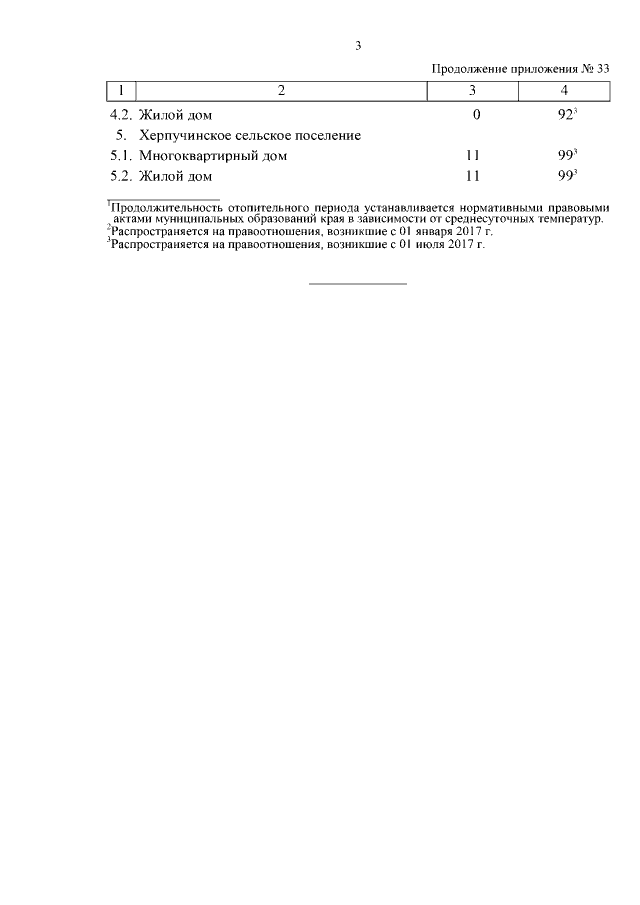 3

Продолжение приложения № 33

| 1 | 2 | 3 | 4 |
|---|---|---|---|
| 4.2. | Жилой дом | 0 | $92^3$ |
| 5. | Херпучинское сельское поселение | | |
| 5.1. | Многоквартирный дом | 11 | $99^3$ |
| 5.2. | Жилой дом | 11 | $99^3$ |

$^1$Продолжительность отопительного периода устанавливается нормативными правовыми актами муниципальных образований края в зависимости от среднесуточных температур.
$^2$Распространяется на правоотношения, возникшие с 01 января 2017 г.
$^3$Распространяется на правоотношения, возникшие с 01 июля 2017 г.